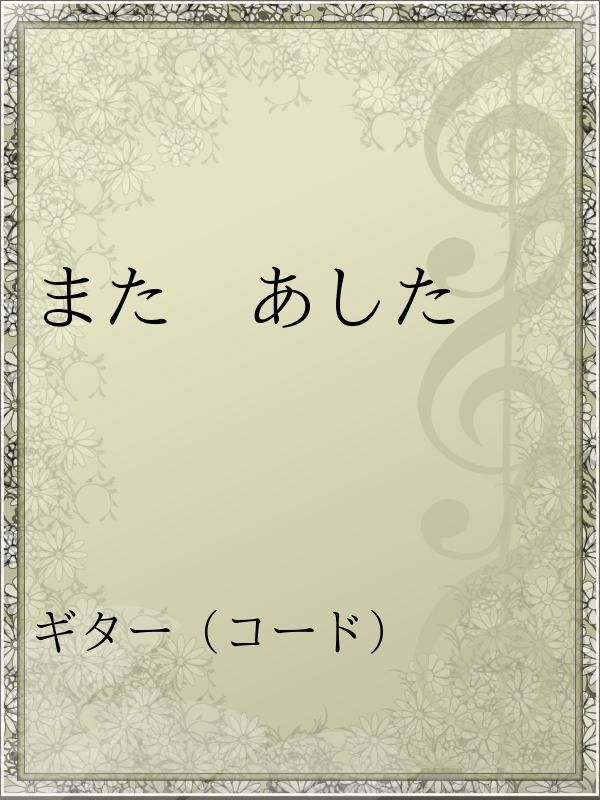 また　あした

ギター（コード）